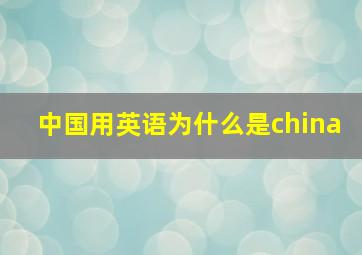 中国用英语为什么是china